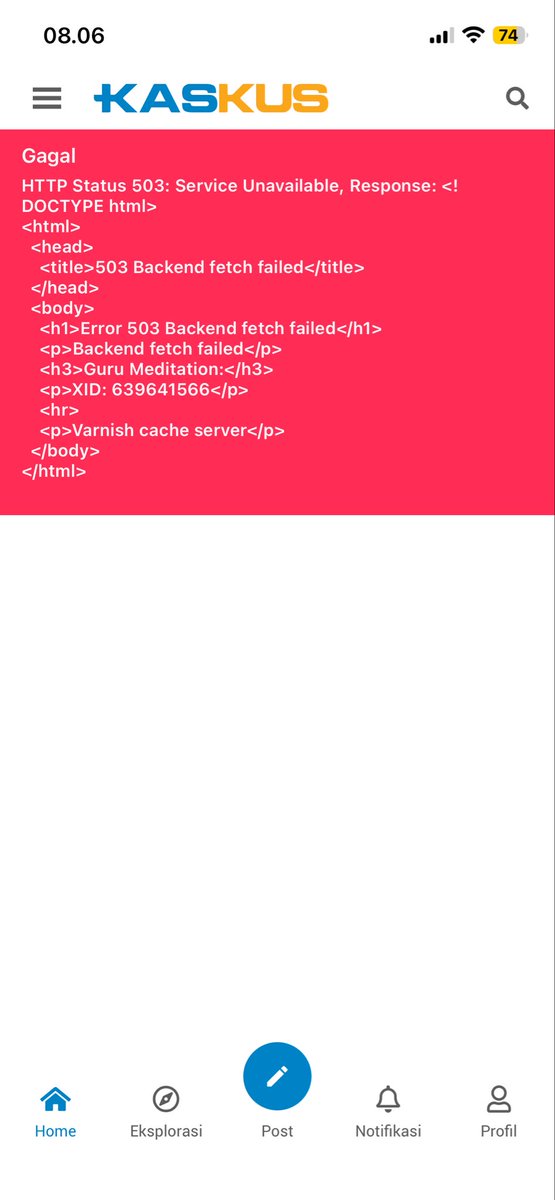 08.06

74

KASKUS

Gagal

HTTP Status 503: Service Unavailable, Response: <!DOCTYPE html>
<html>
<head>
<title>503 Backend fetch failed</title>
</head>
<body>
<h1>Error 503 Backend fetch failed</h1>
<p>Backend fetch failed</p>
<h3>Guru Meditation:</h3>
<p>XID: 639641566</p>
<hr>
<p>Varnish cache server</p>
</body>
</html>

Home
Eksplorasi
Post
Notifikasi
Profil